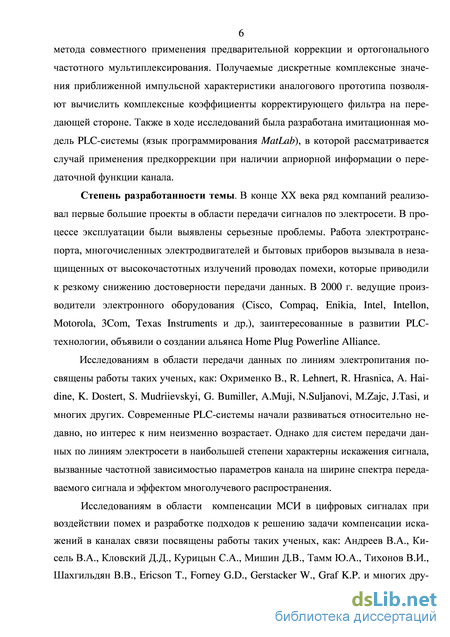 6

метода совместного применения предварительной коррекции и ортогонального частотного мультиплексирования. Получаемые дискретные комплексные значения приближенной импульсной характеристики аналогового прототипа позволяют вычислить комплексные коэффициенты корректирующего фильтра на передающей стороне. Также в ходе исследований была разработана имитационная модель PLC-системы (язык программирования MatLab), в которой рассматривается случай применения предкоррекции при наличии априорной информации о передаточной функции канала.

Степень разработанности темы. В конце XX века ряд компаний реализовал первые большие проекты в области передачи сигналов по электросети. В процессе эксплуатации были выявлены серьезные проблемы. Работа электротранспорта, многочисленных электродвигателей и бытовых приборов вызывала в незащищенных от высокочастотных излучений проводах помехи, которые приводили к резкому снижению достоверности передачи данных. В 2000 г. ведущие производители электронного оборудования (Cisco, Compaq, Enikia, Intel, Intellon, Motorola, 3Com, Texas Instruments и др.), заинтересованные в развитии PLC-технологии, объявили о создании альянса Home Plug Powerline Alliance.

Исследованиям в области передачи данных по линиям электропитания посвящены работы таких ученых, как: Охрименко В., R. Lehnert, R. Hrasnica, A. Haidine, K. Dostert, S. Mudriievskyi, G. Bumiller, A.Muji, N.Suljanovi, M.Zajc, J.Tasi, и многих других. Современные PLC-системы начали развиваться относительно недавно, но интерес к ним неизменно возрастает. Однако для систем передачи данных по линиям электросети в наибольшей степени характерны искажения сигнала, вызванные частотной зависимостью параметров канала на ширине спектра передаваемого сигнала и эффектом многолучевого распространения.

Исследованиям в области компенсации МСИ в цифровых сигналах при воздействии помех и разработке подходов к решению задачи компенсации искажений в каналах связи посвящены работы таких ученых, как: Андреев В.А., Кисель В.А., Кловский Д.Д., Курицын С.А., Мишин Д.В., Тамм Ю.А., Тихонов В.И., Шахгильдян В.В., Ericson T., Forney G.D., Gerstacker W., Graf K.P. и многих дру-

dsLib.net
библиотека диссертаций